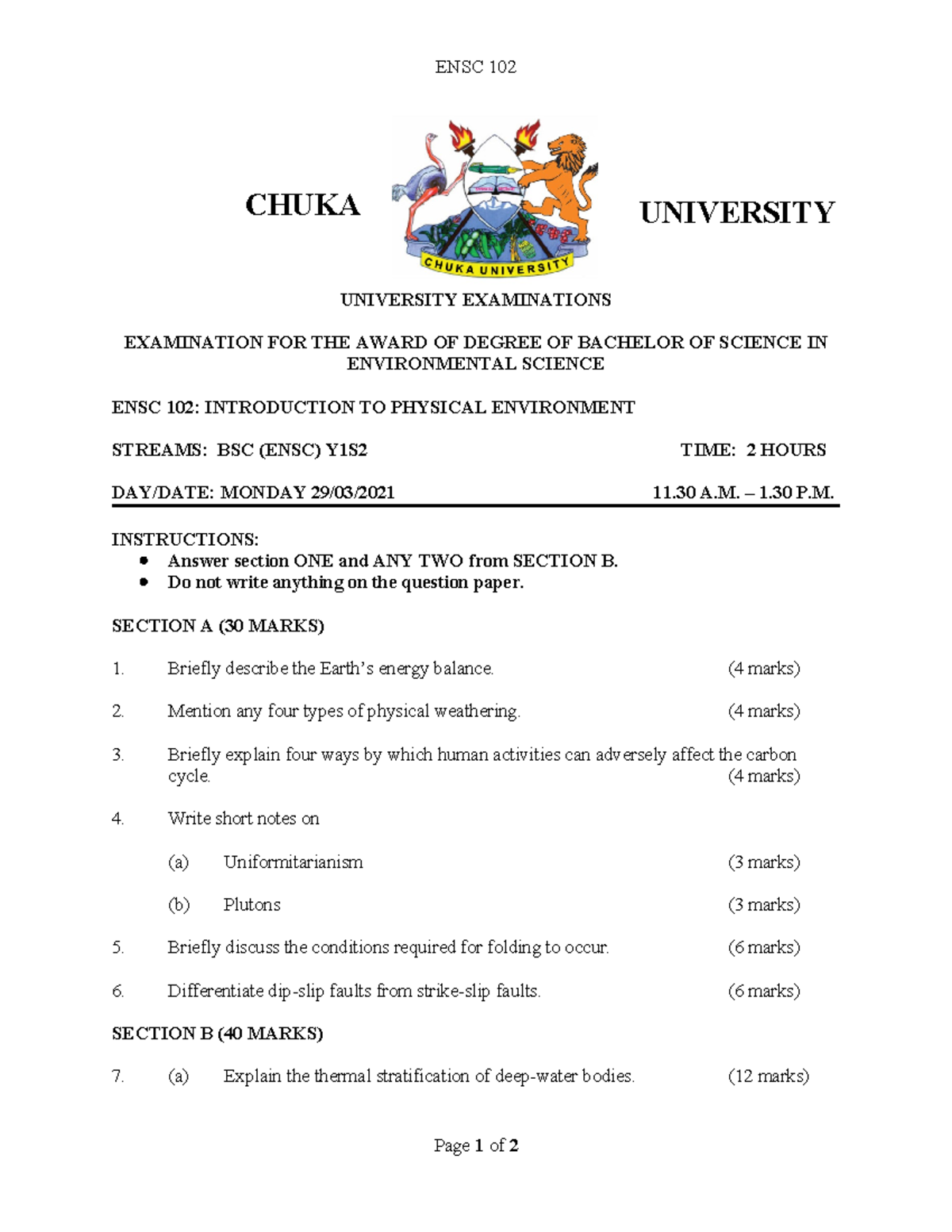 ENSC 102

CHUKA

CHUKA UNIVERSITY

UNIVERSITY

UNIVERSITY EXAMINATIONS

EXAMINATION FOR THE AWARD OF DEGREE OF BACHELOR OF SCIENCE IN ENVIRONMENTAL SCIENCE

ENSC 102: INTRODUCTION TO PHYSICAL ENVIRONMENT

STREAMS: BSC (ENSC) Y1S2 TIME: 2 HOURS

DAY/DATE: MONDAY 29/03/2021 11.30 A.M. – 1.30 P.M.

INSTRUCTIONS:
• Answer section ONE and ANY TWO from SECTION B.
• Do not write anything on the question paper.

SECTION A (30 MARKS)

1. Briefly describe the Earth's energy balance. (4 marks)

2. Mention any four types of physical weathering. (4 marks)

3. Briefly explain four ways by which human activities can adversely affect the carbon cycle. (4 marks)

4. Write short notes on

(a) Uniformitarianism (3 marks)

(b) Plutons (3 marks)

5. Briefly discuss the conditions required for folding to occur. (6 marks)

6. Differentiate dip-slip faults from strike-slip faults. (6 marks)

SECTION B (40 MARKS)

7. (a) Explain the thermal stratification of deep-water bodies. (12 marks)

Page 1 of 2